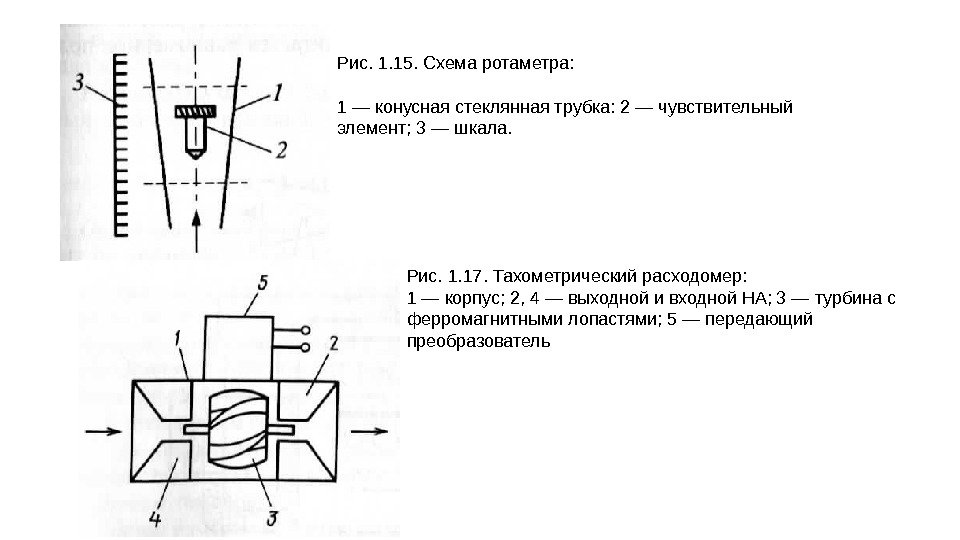 3

1

2

Рис. 1.15. Схема ротаметра:

1 — конусная стеклянная трубка: 2 — чувствительный элемент; 3 — шкала.

5

1

2

4

3

Рис. 1.17. Тахометрический расходомер:
1 — корпус; 2, 4 — выходной и входной НА; 3 — турбина с ферромагнитными лопастями; 5 — передающий преобразователь